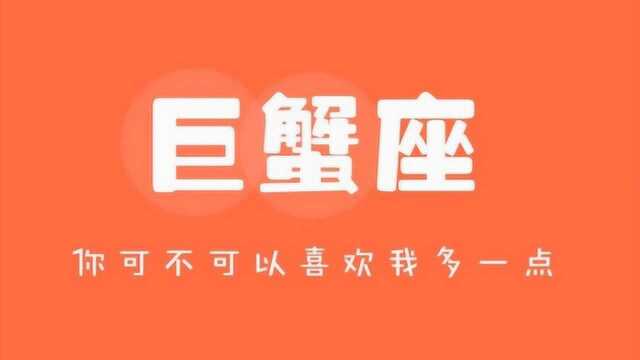 巨蟹座

你可不可以喜欢我多一点